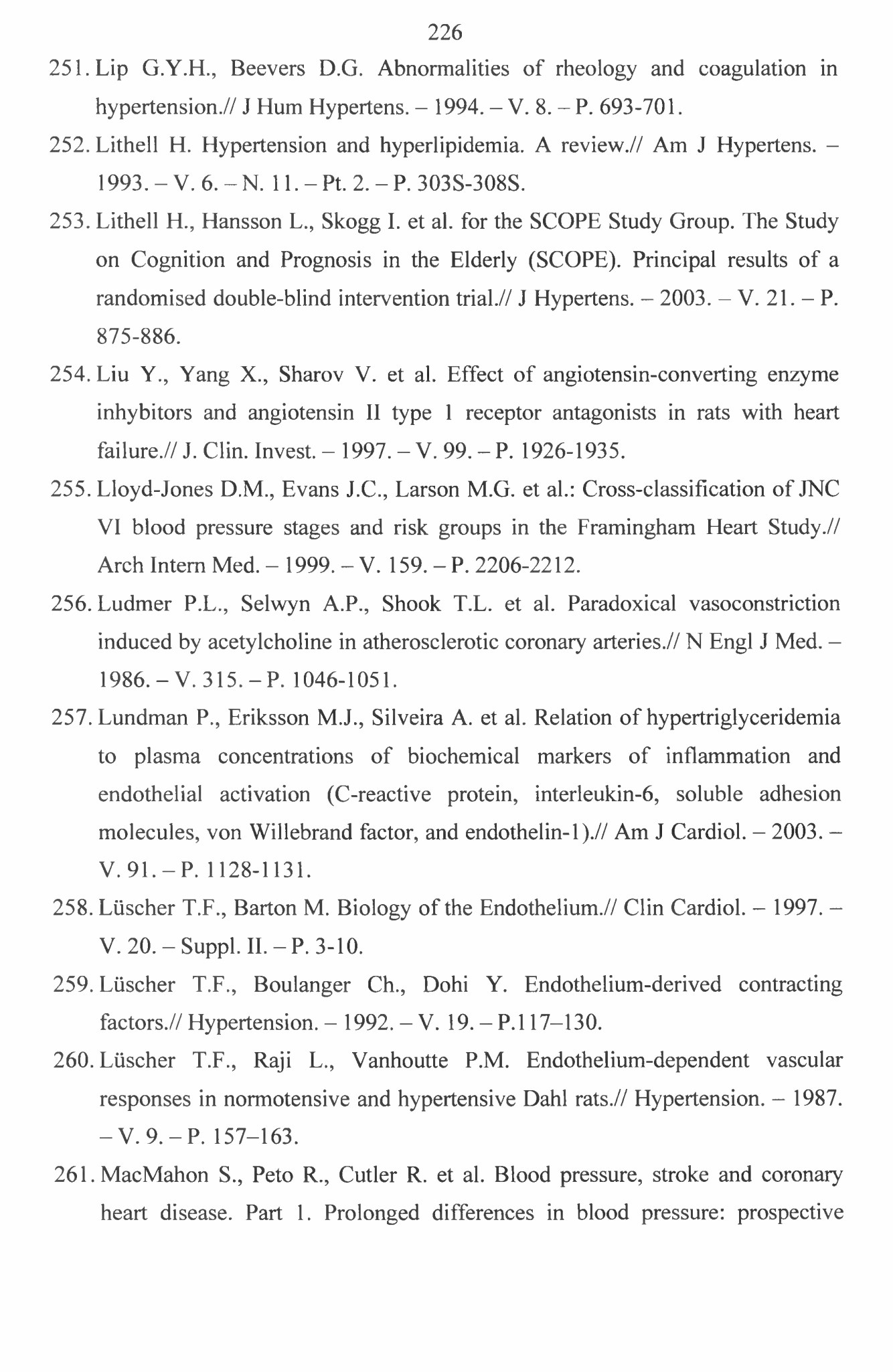 226

251. Lip G.Y.H., Beevers D.G. Abnormalities of rheology and coagulation in hypertension.// J Hum Hypertens. – 1994. – V. 8. – P. 693-701.

252. Lithell H. Hypertension and hyperlipidemia. A review.// Am J Hypertens. – 1993. – V. 6. – N. 11. – Pt. 2. – P. 303S-308S.

253. Lithell H., Hansson L., Skogg I. et al. for the SCOPE Study Group. The Study on Cognition and Prognosis in the Elderly (SCOPE). Principal results of a randomised double-blind intervention trial.// J Hypertens. – 2003. – V. 21. – P. 875-886.

254. Liu Y., Yang X., Sharov V. et al. Effect of angiotensin-converting enzyme inhybitors and angiotensin II type 1 receptor antagonists in rats with heart failure.// J. Clin. Invest. – 1997. – V. 99. – P. 1926-1935.

255. Lloyd-Jones D.M., Evans J.C., Larson M.G. et al.: Cross-classification of JNC VI blood pressure stages and risk groups in the Framingham Heart Study.// Arch Intern Med. – 1999. – V. 159. – P. 2206-2212.

256. Ludmer P.L., Selwyn A.P., Shook T.L. et al. Paradoxical vasoconstriction induced by acetylcholine in atherosclerotic coronary arteries.// N Engl J Med. – 1986. – V. 315. – P. 1046-1051.

257. Lundman P., Eriksson M.J., Silveira A. et al. Relation of hypertriglyceridemia to plasma concentrations of biochemical markers of inflammation and endothelial activation (C-reactive protein, interleukin-6, soluble adhesion molecules, von Willebrand factor, and endothelin-1).// Am J Cardiol. – 2003. – V. 91. – P. 1128-1131.

258. Lüscher T.F., Barton M. Biology of the Endothelium.// Clin Cardiol. – 1997. – V. 20. – Suppl. II. – P. 3-10.

259. Lüscher T.F., Boulanger Ch., Dohi Y. Endothelium-derived contracting factors.// Hypertension. – 1992. – V. 19. – P.117–130.

260. Lüscher T.F., Raji L., Vanhoutte P.M. Endothelium-dependent vascular responses in normotensive and hypertensive Dahl rats.// Hypertension. – 1987. – V. 9. – P. 157–163.

261. MacMahon S., Peto R., Cutler R. et al. Blood pressure, stroke and coronary heart disease. Part 1. Prolonged differences in blood pressure: prospective